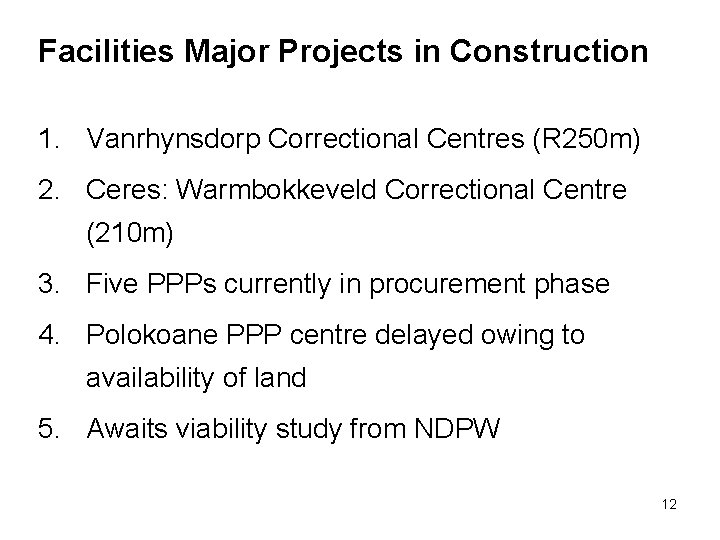 Facilities Major Projects in Construction

1. Vanrhynsdorp Correctional Centres (R250m)

2. Ceres: Warmbokkeveld Correctional Centre (210m)

3. Five PPPs currently in procurement phase

4. Polokoane PPP centre delayed owing to availability of land

5. Awaits viability study from NDPW

12